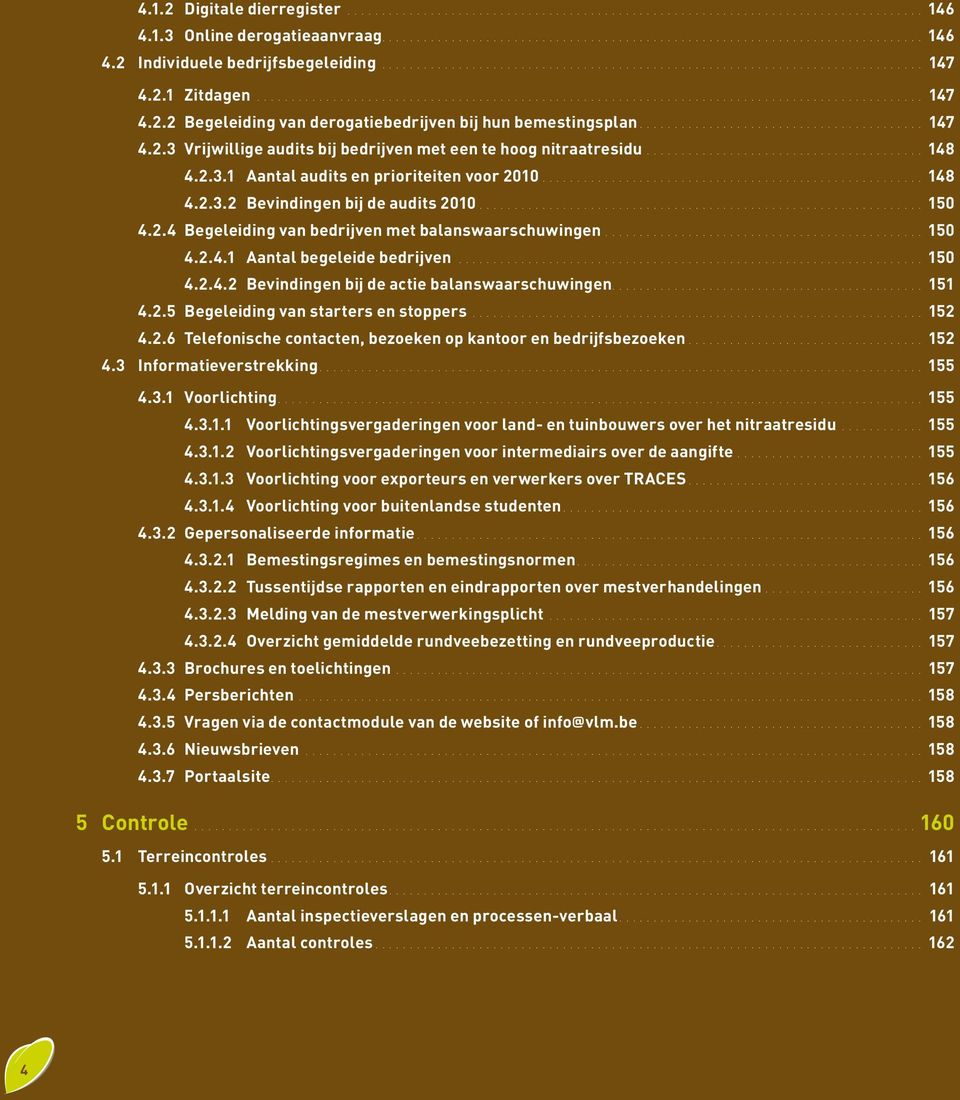 4.1.2 Digitale dierregister 146
4.1.3 Online derogatieaanvraag 146
4.2 Individuele bedrijfsbegeleiding 147
4.2.1 Zitdagen 147
4.2.2 Begeleiding van derogatiebedrijven bij hun bemestingsplan 147
4.2.3 Vrijwillige audits bij bedrijven met een te hoog nitraatresidu 148
4.2.3.1 Aantal audits en prioriteiten voor 2010 148
4.2.3.2 Bevindingen bij de audits 2010 150
4.2.4 Begeleiding van bedrijven met balanswaarschuwingen 150
4.2.4.1 Aantal begeleide bedrijven 150
4.2.4.2 Bevindingen bij de actie balanswaarschuwingen 151
4.2.5 Begeleiding van starters en stoppers 152
4.2.6 Telefonische contacten, bezoeken op kantoor en bedrijfsbezoeken 152
4.3 Informatieverstrekking 155
4.3.1 Voorlichting 155
4.3.1.1 Voorlichtingsvergaderingen voor land- en tuinbouwers over het nitraatresidu 155
4.3.1.2 Voorlichtingsvergaderingen voor intermediairs over de aangifte 155
4.3.1.3 Voorlichting voor exporteurs en verwerkers over TRACES 156
4.3.1.4 Voorlichting voor buitenlandse studenten 156
4.3.2 Gepersonaliseerde informatie 156
4.3.2.1 Bemestingsregimes en bemestingsnormen 156
4.3.2.2 Tussentijdse rapporten en eindrapporten over mestverhandelingen 156
4.3.2.3 Melding van de mestverwerkingsplicht 157
4.3.2.4 Overzicht gemiddelde rundveebezetting en rundveeproductie 157
4.3.3 Brochures en toelichtingen 157
4.3.4 Persberichten 158
4.3.5 Vragen via de contactmodule van de website of info@vlm.be 158
4.3.6 Nieuwsbrieven 158
4.3.7 Portaalsite 158

5 Controle 160
5.1 Terreincontroles 161
5.1.1 Overzicht terreincontroles 161
5.1.1.1 Aantal inspectieverslagen en processen-verbaal 161
5.1.1.2 Aantal controles 162

4